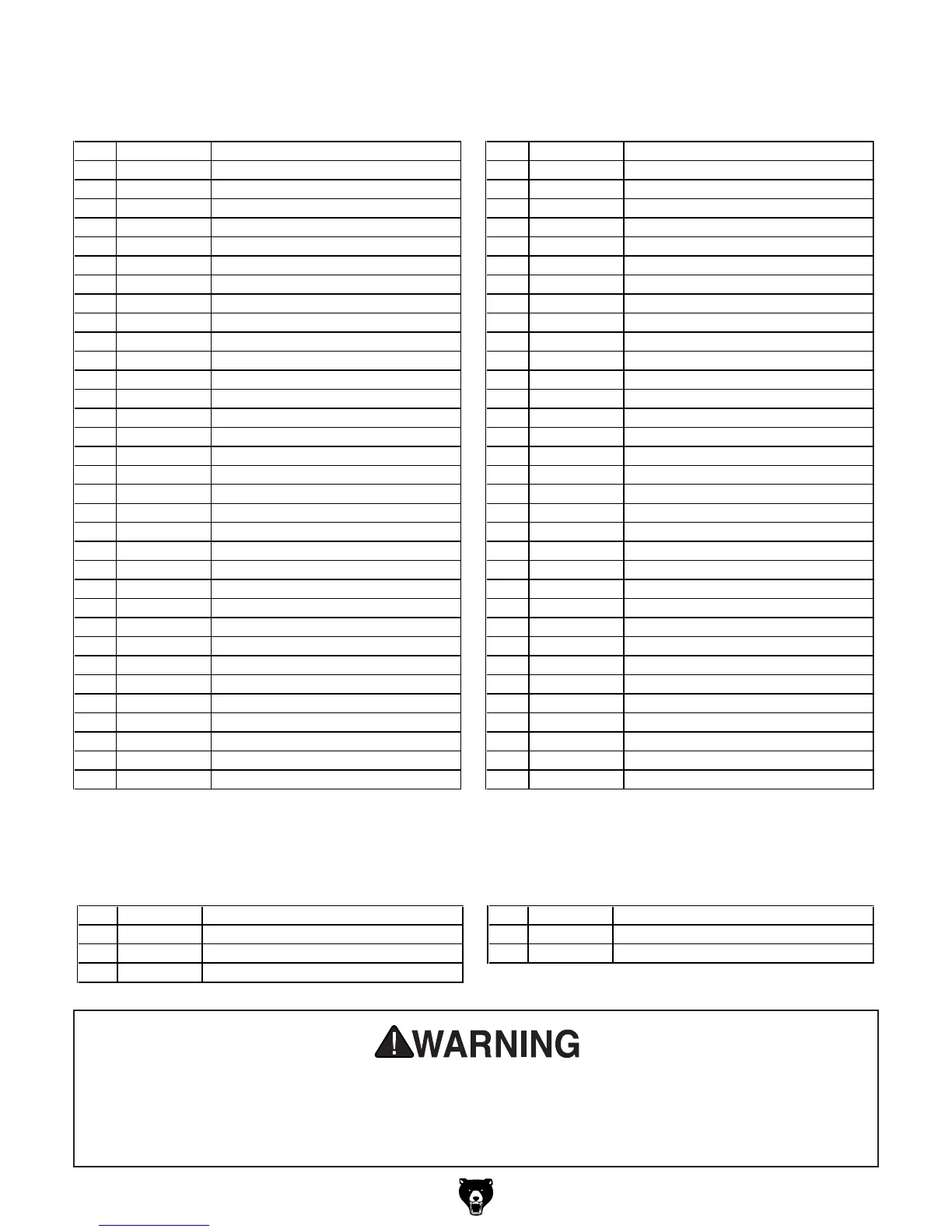 WARNING